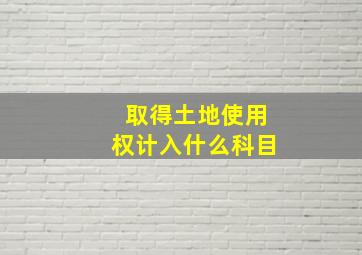 取得土地使用权计入什么科目